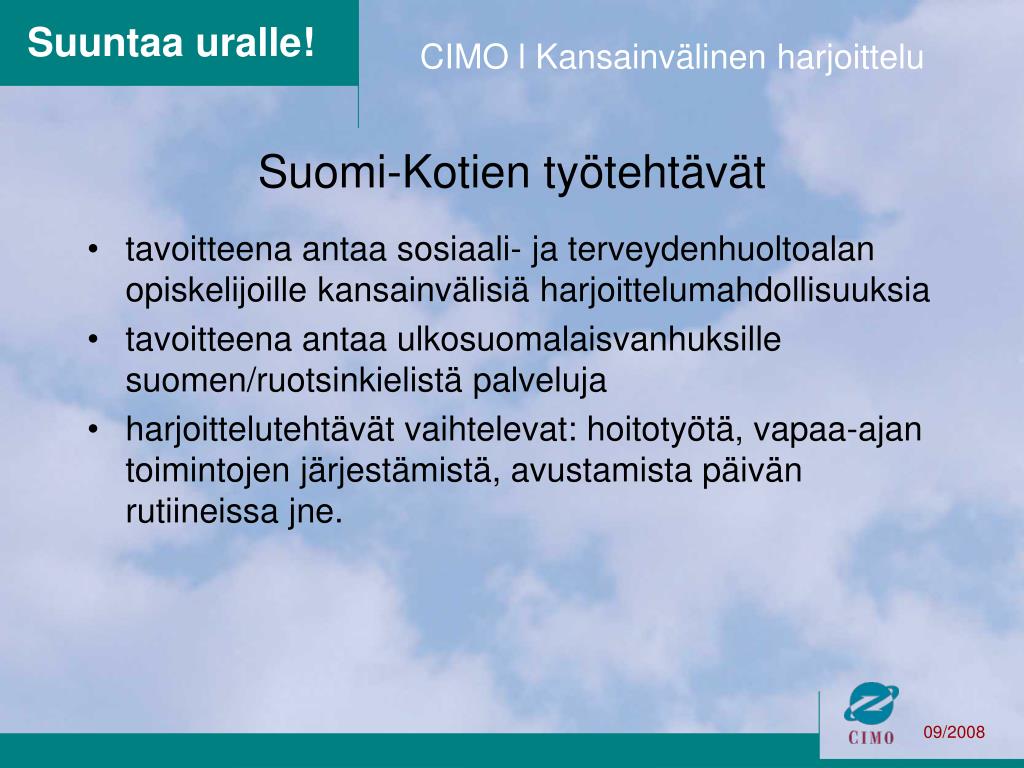 Suuntaa uralle!

CIMO I Kansainvälinen harjoittelu

Suomi-Kotien työtehtävät

• tavoitteena antaa sosiaali- ja terveydenhuoltoalan opiskelijoille kansainvälisiä harjoittelumahdollisuuksia
• tavoitteena antaa ulkosuomalaisvanhuksille suomen/ruotsinkielistä palveluja
• harjoittelutehtävät vaihtelevat: hoitotyötä, vapaa-ajan toimintojen järjestämistä, avustamista päivän rutiineissa jne.

CIMO

09/2008